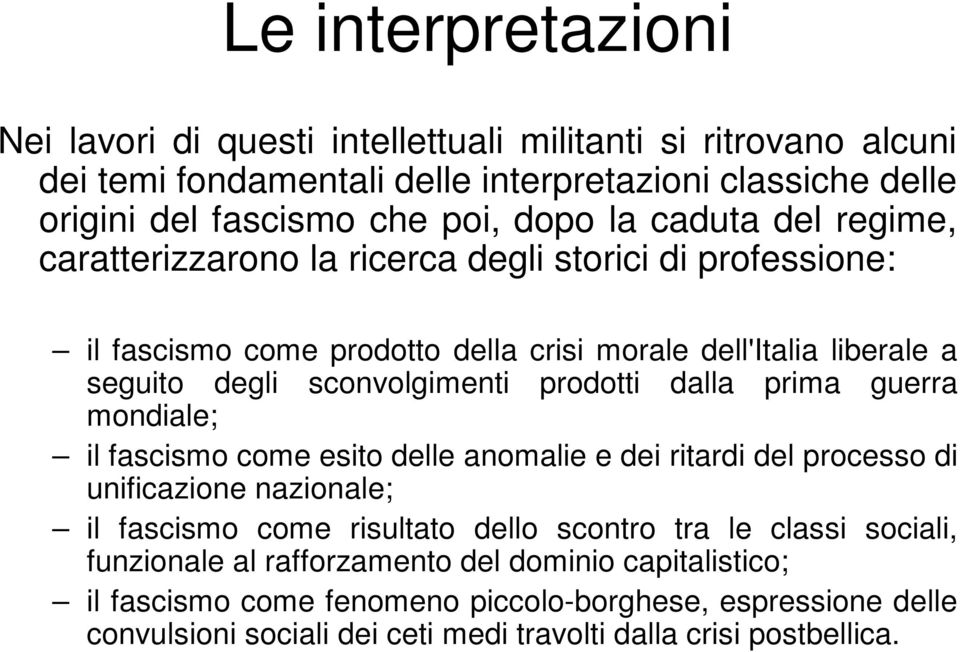 Le interpretazioni

Nei lavori di questi intellettuali militanti si ritrovano alcuni dei temi fondamentali delle interpretazioni classiche delle origini del fascismo che poi, dopo la caduta del regime, caratterizzarono la ricerca degli storici di professione:

– il fascismo come prodotto della crisi morale dell'Italia liberale a seguito degli sconvolgimenti prodotti dalla prima guerra mondiale;
– il fascismo come esito delle anomalie e dei ritardi del processo di unificazione nazionale;
– il fascismo come risultato dello scontro tra le classi sociali, funzionale al rafforzamento del dominio capitalistico;
– il fascismo come fenomeno piccolo-borghese, espressione delle convulsioni sociali dei ceti medi travolti dalla crisi postbellica.